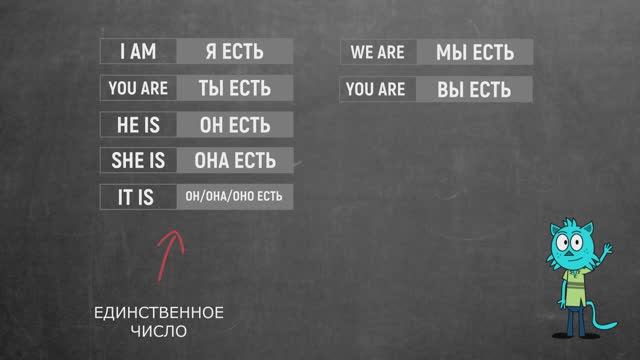 | I AM | Я ЕСТЬ |
|---|---|
| YOU ARE | ТЫ ЕСТЬ |
| HE IS | ОН ЕСТЬ |
| SHE IS | ОНА ЕСТЬ |
| IT IS | ОН/ОНА/ОНО ЕСТЬ |

| WE ARE | МЫ ЕСТЬ |
|---|---|
| YOU ARE | ВЫ ЕСТЬ |

ЕДИНСТВЕННОЕ ЧИСЛО